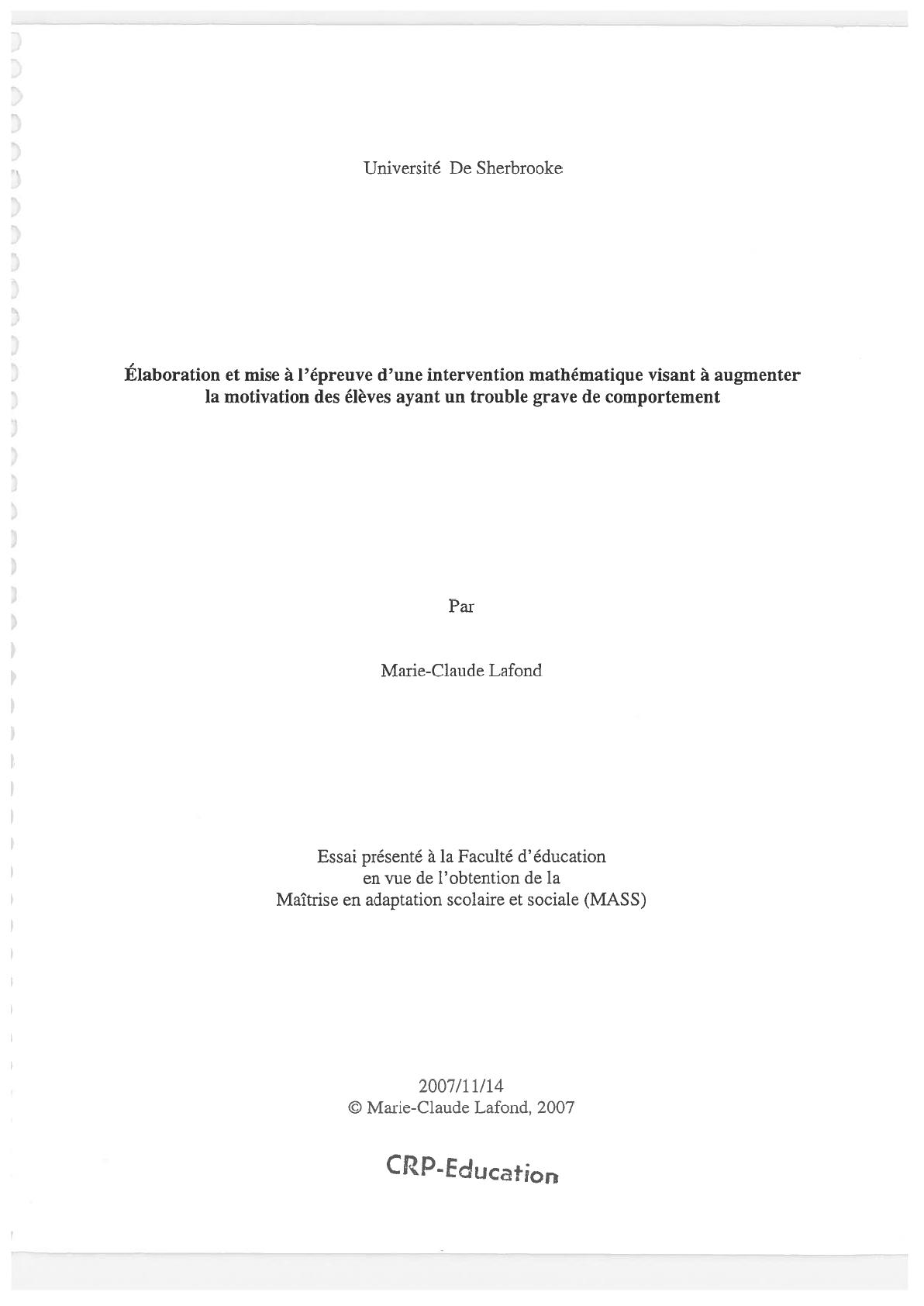 Université De Sherbrooke

Élaboration et mise à l'épreuve d'une intervention mathématique visant à augmenter la motivation des élèves ayant un trouble grave de comportement

Par

Marie-Claude Lafond

Essai présenté à la Faculté d'éducation
en vue de l'obtention de la
Maîtrise en adaptation scolaire et sociale (MASS)

2007/11/14
© Marie-Claude Lafond, 2007

CRP-Education